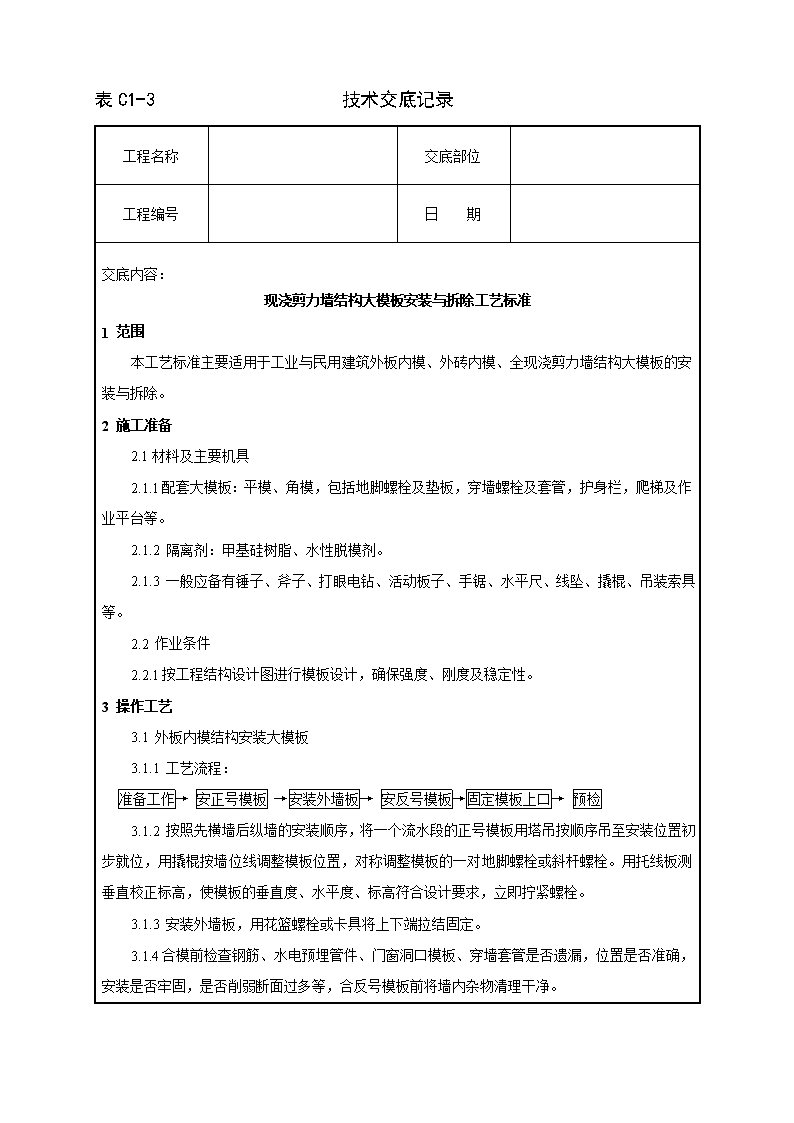 表 C1-3　　　　　　　　技术交底记录

| 工程名称 |  | 交底部位 |  |
|---|---|---|---|
| 工程编号 |  | 日　　期 |  |

交底内容：

现浇剪力墙结构大模板安装与拆除工艺标准

1 范围

本工艺标准主要适用于工业与民用建筑外板内模、外砖内模、全现浇剪力墙结构大模板的安装与拆除。

2 施工准备

2.1 材料及主要机具

2.1.1 配套大模板：平模、角模，包括地脚螺栓及垫板，穿墙螺栓及套管，护身栏，爬梯及作业平台等。

2.1.2 隔离剂：甲基硅树脂、水性脱模剂。

2.1.3 一般应备有锤子、斧子、打眼电钻、活动板子、手锯、水平尺、线坠、撬棍、吊装索具等。

2.2 作业条件

2.2.1 按工程结构设计图进行模板设计，确保强度、刚度及稳定性。

3 操作工艺

3.1 外板内模结构安装大模板

3.1.1 工艺流程：

准备工作 → 安正号模板 → 安装外墙板 → 安反号模板 → 固定模板上口 → 预检

3.1.2 按照先横墙后纵墙的安装顺序，将一个流水段的正号模板用塔吊按顺序吊至安装位置初步就位，用撬棍按墙位线调整模板位置，对称调整模板的一对地脚螺栓或斜杆螺栓。用托线板测垂直校正标高，使模板的垂直度、水平度、标高符合设计要求，立即拧紧螺栓。

3.1.3 安装外墙板，用花篮螺栓或卡具将上下端拉结固定。

3.1.4 合模前检查钢筋、水电预埋管件、门窗洞口模板、穿墙套管是否遗漏，位置是否准确，安装是否牢固，是否削弱断面过多等，合反号模板前将墙内杂物清理干净。